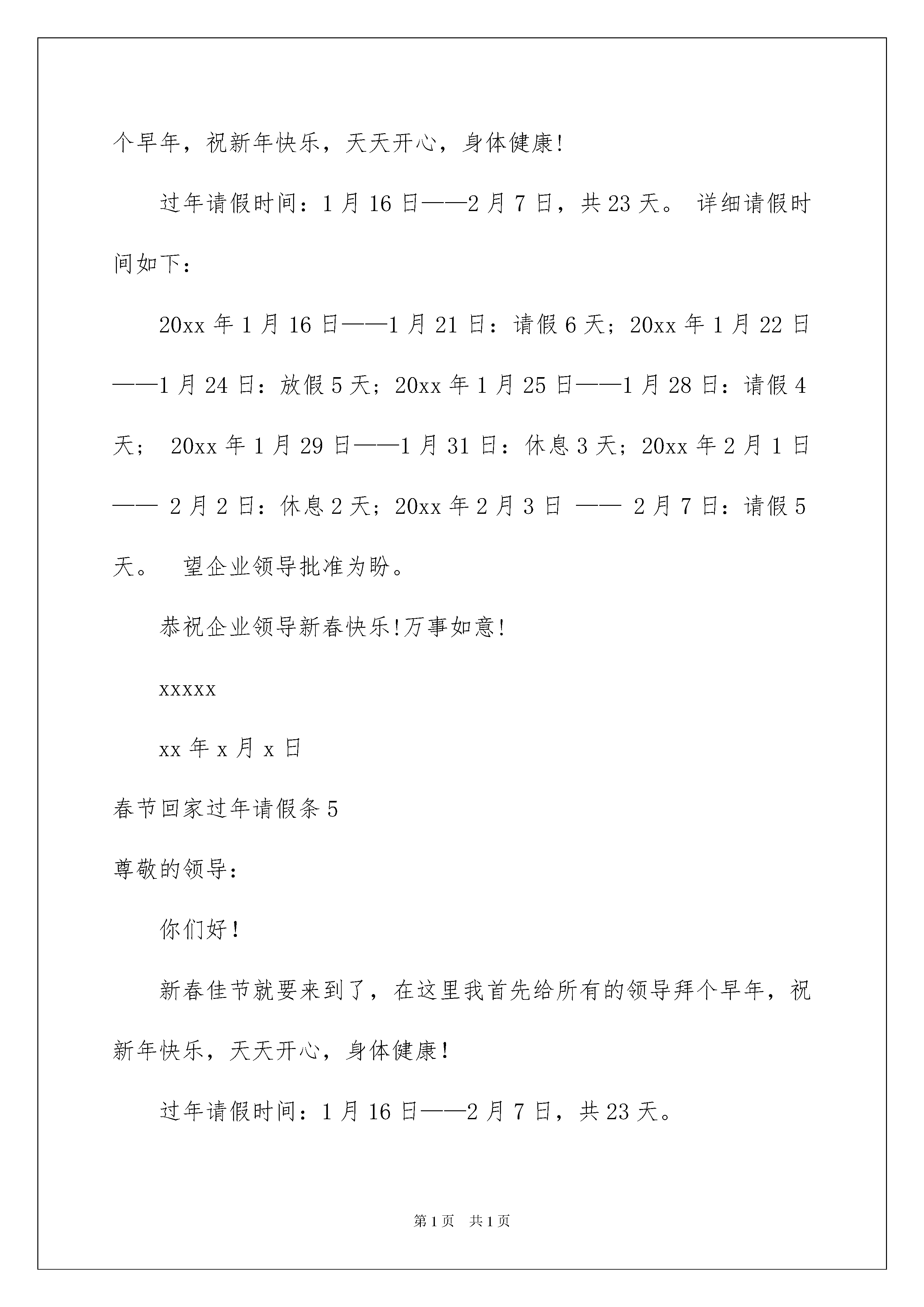 个早年，祝新年快乐，天天开心，身体健康!

过年请假时间：1 月 16 日——2 月 7 日，共 23 天。 详细请假时间如下：

20xx 年 1 月 16 日——1 月 21 日：请假 6 天；20xx 年 1 月 22 日——1 月 24 日：放假 5 天；20xx 年 1 月 25 日——1 月 28 日：请假 4 天； 20xx 年 1 月 29 日——1 月 31 日：休息 3 天；20xx 年 2 月 1 日—— 2 月 2 日：休息 2 天；20xx 年 2 月 3 日 —— 2 月 7 日：请假 5 天。 望企业领导批准为盼。

恭祝企业领导新春快乐!万事如意!

xxxxx

xx 年 x 月 x 日

春节回家过年请假条 5

尊敬的领导：

你们好！

新春佳节就要来到了，在这里我首先给所有的领导拜个早年，祝新年快乐，天天开心，身体健康！

过年请假时间：1 月 16 日——2 月 7 日，共 23 天。

第 1 页 共 1 页